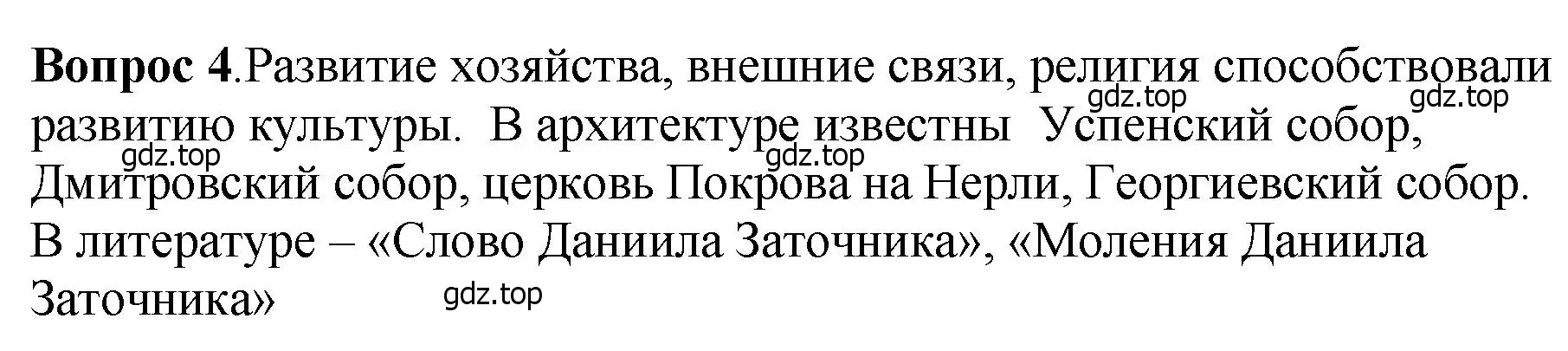 Вопрос 4.Развитие хозяйства, внешние связи, религия способствовали развитию культуры. В архитектуре известны Успенский собор, Дмитровский собор, церковь Покрова на Нерли, Георгиевский собор. В литературе – «Слово Даниила Заточника», «Моления Даниила Заточника»

gdz.top gdz.top gdz.top gdz.top gdz.top